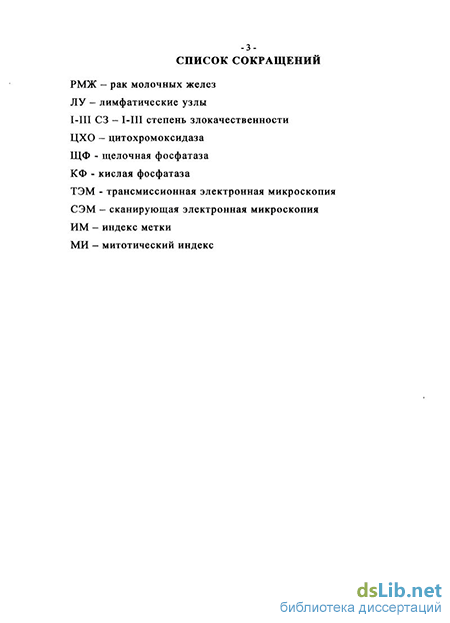 - 3 -
СПИСОК СОКРАЩЕНИЙ

РМЖ – рак молочных желез
ЛУ – лимфатические узлы
I-III СЗ – I-III степень злокачественности
ЦХО – цитохромоксидаза
ЩФ - щелочная фосфатаза
КФ - кислая фосфатаза
ТЭМ - трансмиссионная электронная микроскопия
СЭМ – сканирующая электронная микроскопия
ИМ – индекс метки
МИ – митотический индекс

dsLib.net
библиотека диссертаций